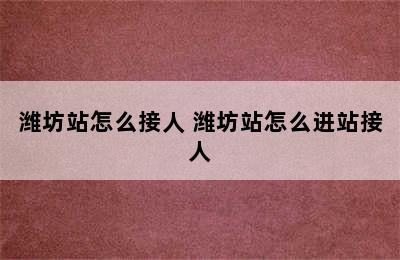 潍坊站怎么接人 潍坊站怎么进站接人